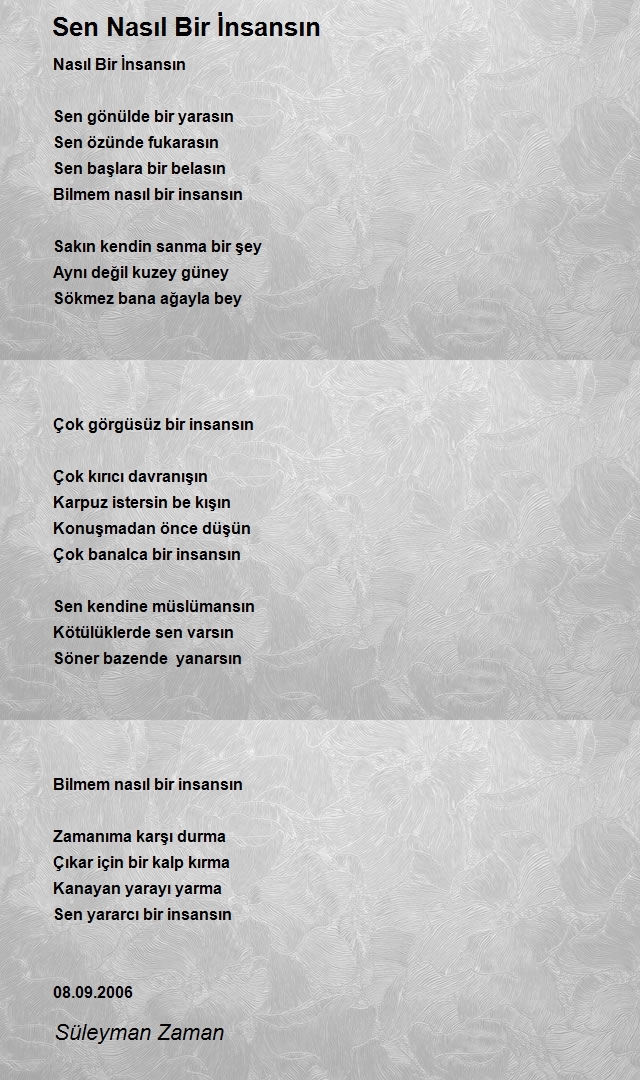 Sen Nasıl Bir İnsansın

Nasıl Bir İnsansın

Sen gönülde bir yarasın
Sen özünde fukarasın
Sen başlara bir belasın
Bilmem nasıl bir insansın

Sakın kendin sanma bir şey
Aynı değil kuzey güney
Sökmez bana ağayla bey

Çok görgüsüz bir insansın

Çok kırıcı davranışın
Karpuz istersin be kışın
Konuşmadan önce düşün
Çok banalca bir insansın

Sen kendine müslümansın
Kötülüklerde sen varsın
Söner bazende yanarsın

Bilmem nasıl bir insansın

Zamanıma karşı durma
Çıkar için bir kalp kırma
Kanayan yarayı yarma
Sen yararcı bir insansın

08.09.2006

Süleyman Zaman